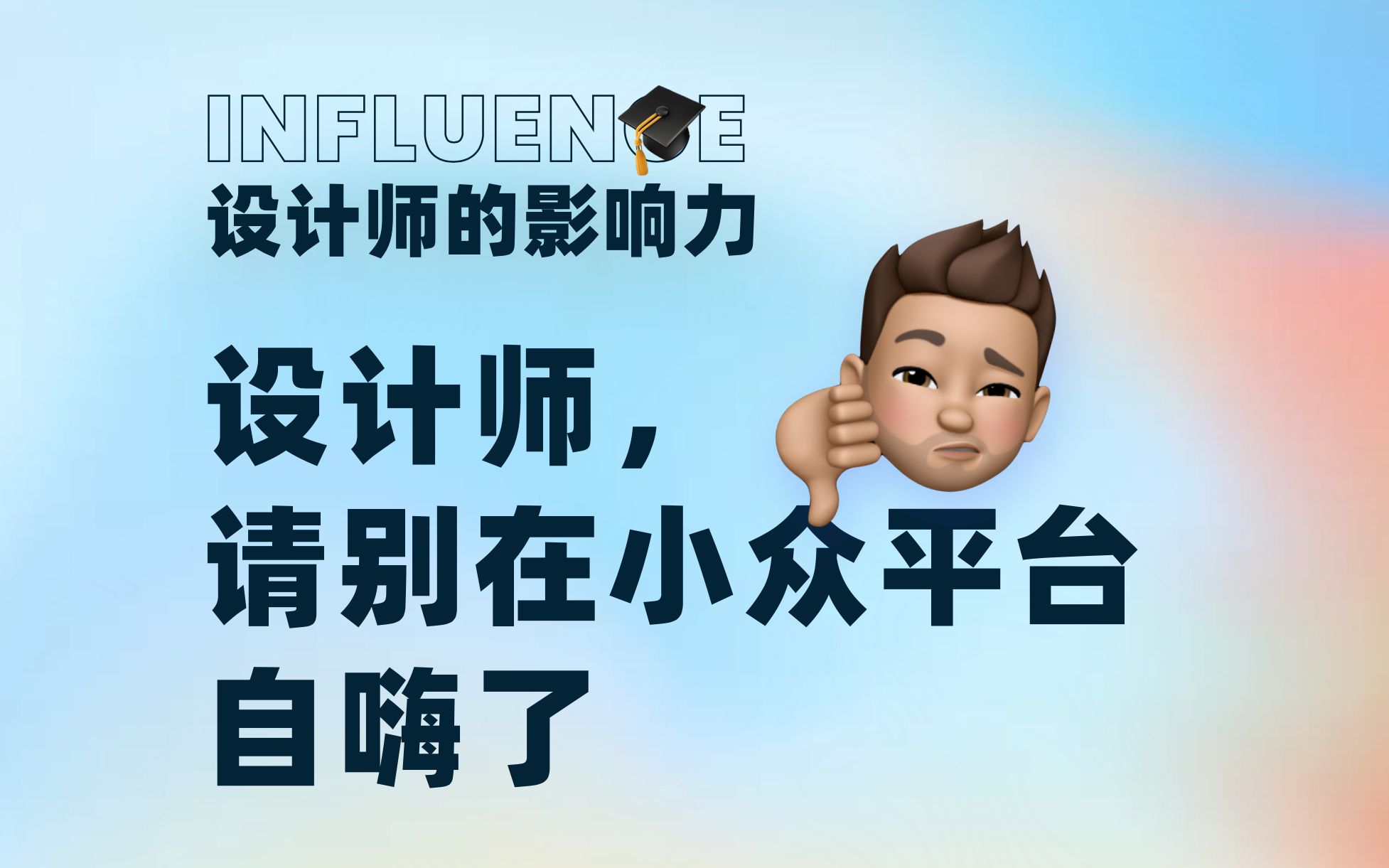 INFLUENCE
设计师的影响力

设计师，
请别在小众平台
自嗨了